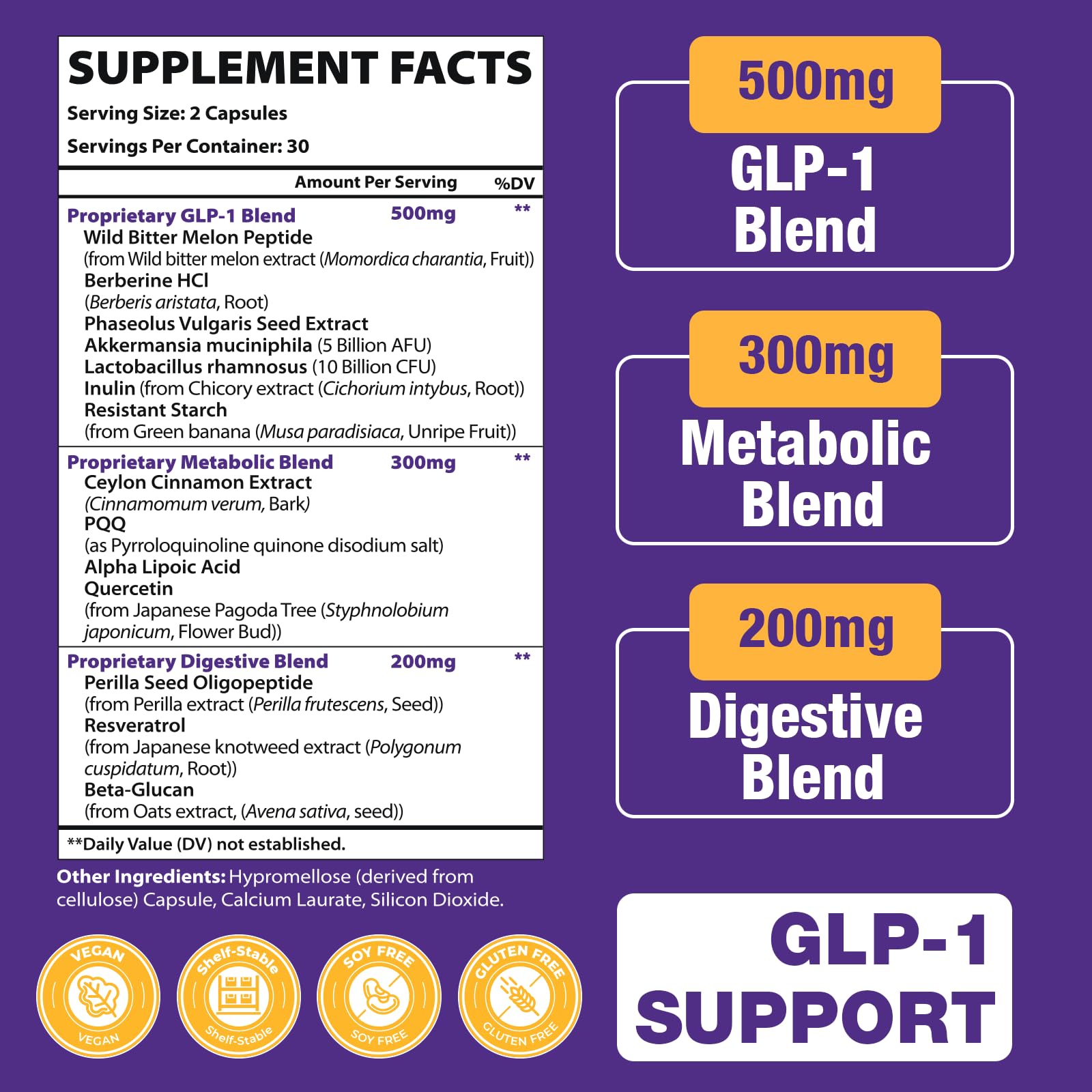 SUPPLEMENT FACTS

Serving Size: 2 Capsules

Servings Per Container: 30

Amount Per Serving %DV

Proprietary GLP-1 Blend 500mg **
Wild Bitter Melon Peptide
(from Wild bitter melon extract (Momordica charantia, Fruit))
Berberine HCl
(Berberis aristata, Root)
Phaseolus Vulgaris Seed Extract
Akkermansia muciniphila (5 Billion AFU)
Lactobacillus rhamnosus (10 Billion CFU)
Inulin (from Chicory extract (Cichorium intybus, Root))
Resistant Starch
(from Green banana (Musa paradisiaca, Unripe Fruit))

Proprietary Metabolic Blend 300mg **
Ceylon Cinnamon Extract
(Cinnamomum verum, Bark)
PQQ
(as Pyrroloquinoline quinone disodium salt)
Alpha Lipoic Acid
Quercetin
(from Japanese Pagoda Tree (Styphnolobium japonicum, Flower Bud))

Proprietary Digestive Blend 200mg **
Perilla Seed Oligopeptide
(from Perilla extract (Perilla frutescens, Seed))
Resveratrol
(from Japanese knotweed extract (Polygonum cuspidatum, Root))
Beta-Glucan
(from Oats extract, (Avena sativa, seed))

**Daily Value (DV) not established.

Other Ingredients: Hypromellose (derived from cellulose) Capsule, Calcium Laurate, Silicon Dioxide.

VEGAN
VEGAN

Shelf-Stable
Shelf-Stable

SOY FREE
SOY FREE

GLUTEN FREE
GLUTEN FREE

500mg
GLP-1
Blend

300mg
Metabolic
Blend

200mg
Digestive
Blend

GLP-1
SUPPORT